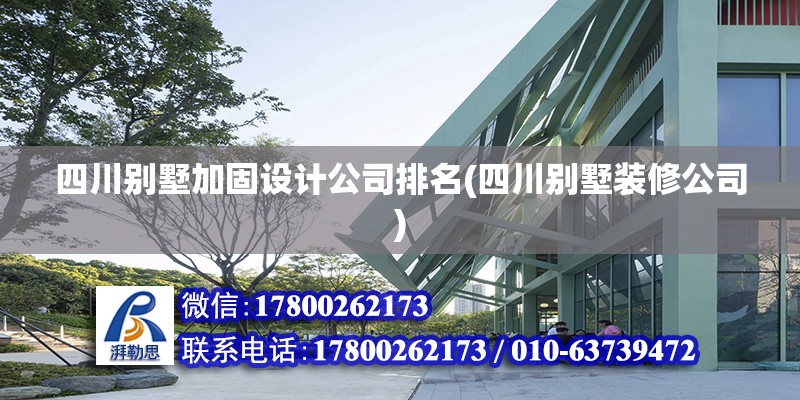 四川别墅加固设计公司排名(四川别墅装修公司)

湃勒思

微信:17800262173

联系电话:17800262173 / 010-63739472